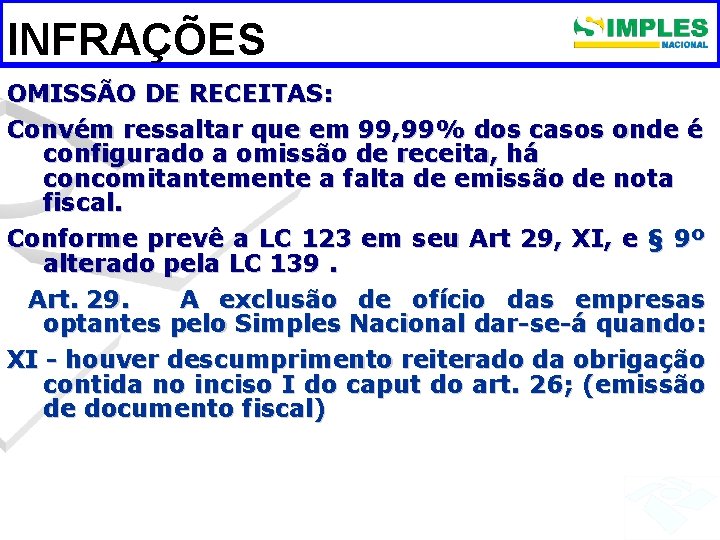 INFRAÇÕES

SIMPLES NACIONAL

OMISSÃO DE RECEITAS:

Convém ressaltar que em 99,99% dos casos onde é configurado a omissão de receita, há concomitantemente a falta de emissão de nota fiscal.

Conforme prevê a LC 123 em seu Art 29, XI, e § 9º alterado pela LC 139 .

Art. 29. A exclusão de ofício das empresas optantes pelo Simples Nacional dar-se-á quando:

XI - houver descumprimento reiterado da obrigação contida no inciso I do caput do art. 26; (emissão de documento fiscal)